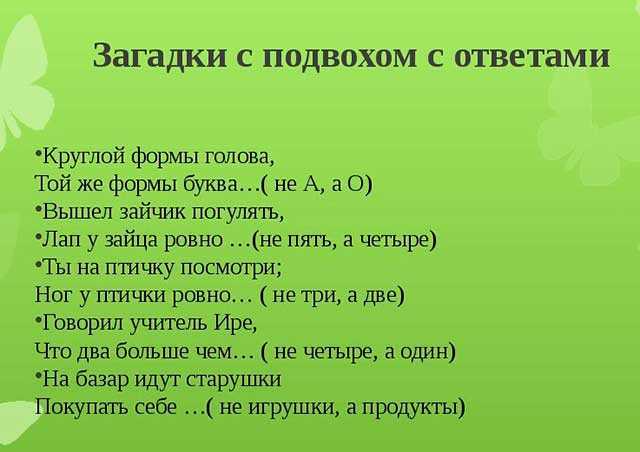 Загадки с подвохом с ответами

•Круглой формы голова,
Той же формы буква…( не А, а О)
•Вышел зайчик погулять,
•Лап у зайца ровно …(не пять, а четыре)
•Ты на птичку посмотри;
Ног у птички ровно… ( не три, а две)
•Говорил учитель Ире,
Что два больше чем… ( не четыре, а один)
•На базар идут старушки
Покупать себе …( не игрушки, а продукты)